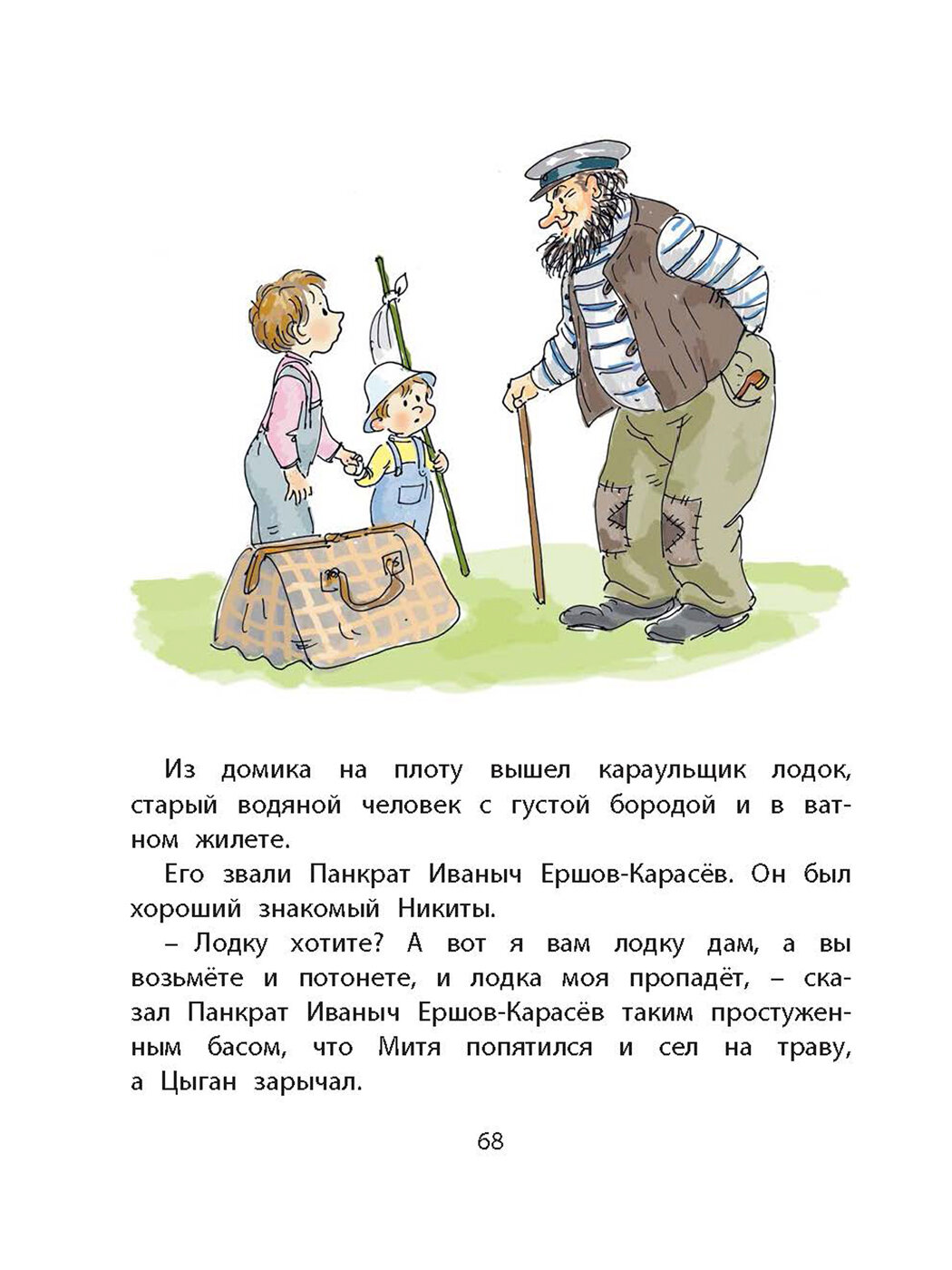 Из домика на плоту вышел караульщик лодок, старый водяной человек с густой бородой и в ватном жилете.

Его звали Панкрат Иваныч Ершов-Карасёв. Он был хороший знакомый Никиты.

– Лодку хотите? А вот я вам лодку дам, а вы возьмёте и потонете, и лодка моя пропадёт, – сказал Панкрат Иваныч Ершов-Карасёв таким простуженным басом, что Митя попятился и сел на траву, а Цыган зарычал.

68